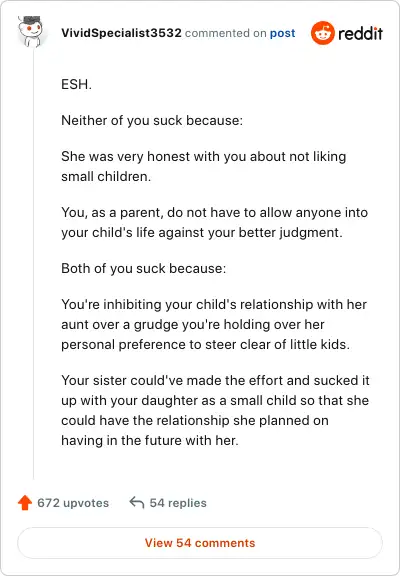 VividSpecialist3532 commented on post

reddit

ESH.

Neither of you suck because:

She was very honest with you about not liking small children.

You, as a parent, do not have to allow anyone into your child's life against your better judgment.

Both of you suck because:

You're inhibiting your child's relationship with her aunt over a grudge you're holding over her personal preference to steer clear of little kids.

Your sister could've made the effort and sucked it up with your daughter as a small child so that she could have the relationship she planned on having in the future with her.

672 upvotes

54 replies

View 54 comments